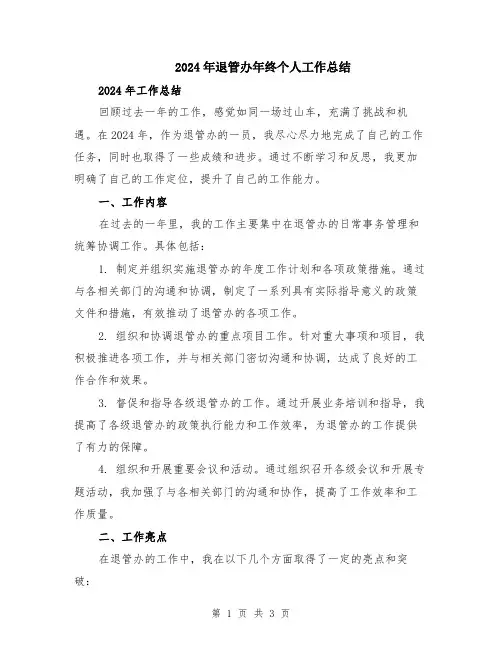 2024年退管办年终个人工作总结

2024年工作总结

回顾过去一年的工作，感觉如同一场过山车，充满了挑战和机遇。在2024年，作为退管办的一员，我尽心尽力地完成了自己的工作任务，同时也取得了一些成绩和进步。通过不断学习和反思，我更加明确了自己的工作定位，提升了自己的工作能力。

一、工作内容

在过去的一年里，我的工作主要集中在退管办的日常事务管理和统筹协调工作。具体包括：

1. 制定并组织实施退管办的年度工作计划和各项政策措施。通过与各相关部门的沟通和协调，制定了一系列具有实际指导意义的政策文件和措施，有效推动了退管办的各项工作。

2. 组织和协调退管办的重点项目工作。针对重大事项和项目，我积极推进各项工作，并与相关部门密切沟通和协调，达成了良好的工作合作和效果。

3. 督促和指导各级退管办的工作。通过开展业务培训和指导，我提高了各级退管办的政策执行能力和工作效率，为退管办的工作提供了有力的保障。

4. 组织和开展重要会议和活动。通过组织召开各级会议和开展专题活动，我加强了与各相关部门的沟通和协作，提高了工作效率和工作质量。

二、工作亮点

在退管办的工作中，我在以下几个方面取得了一定的亮点和突破：

第 1 页 共 3 页